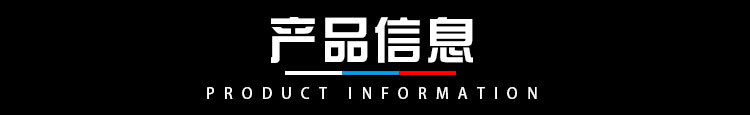 产品信息

PRODUCT INFORMATION